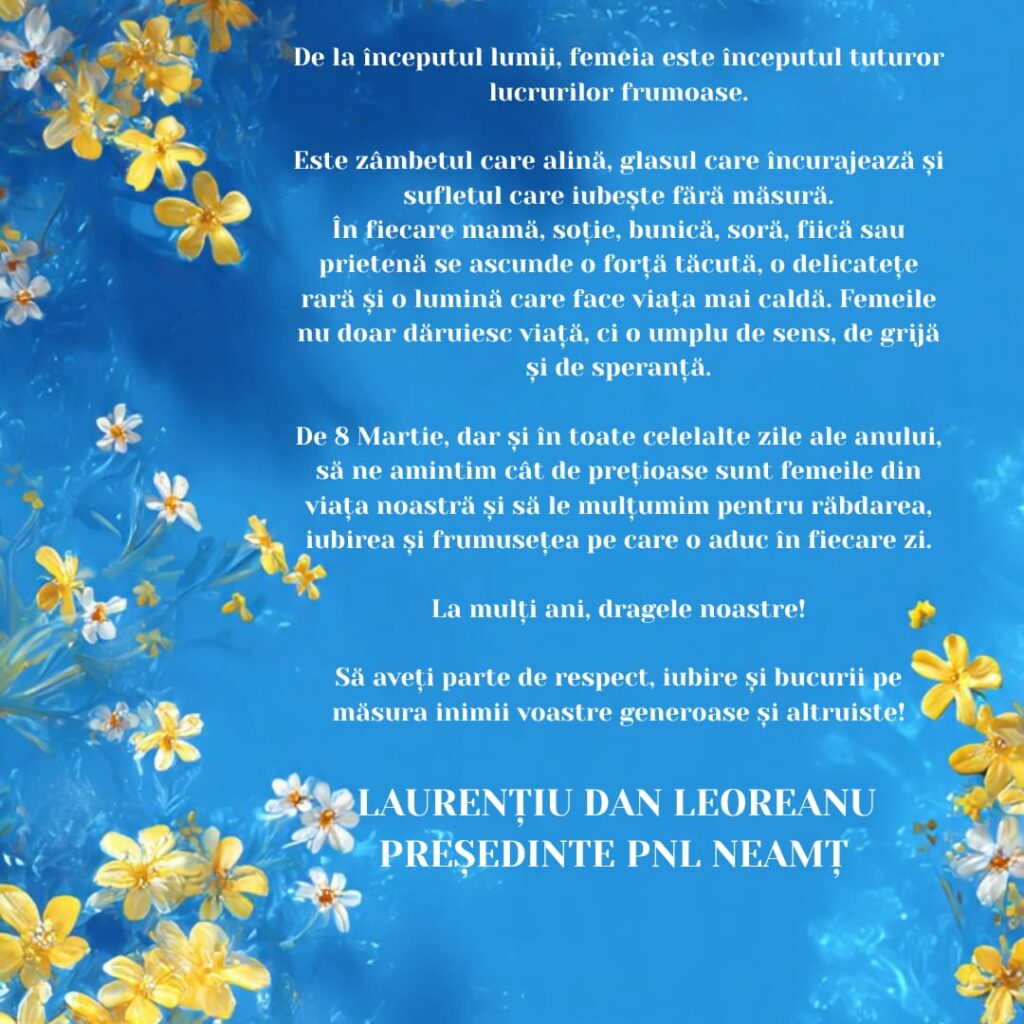 De la începutul lumii, femeia este începutul tuturor lucrurilor frumoase.

Este zâmbetul care alină, glasul care încurajează și sufletul care iubește fără măsură.
În fiecare mamă, soție, bunică, soră, fiică sau prietenă se ascunde o forță tăcută, o delicatețe rară și o lumină care face viața mai caldă. Femeile nu doar dăruiesc viață, ci o umplu de sens, de grijă și de speranță.

De 8 Martie, dar și în toate celelalte zile ale anului, să ne amintim cât de prețioase sunt femeile din viața noastră și să le mulțumim pentru răbdarea, iubirea și frumusețea pe care o aduc în fiecare zi.

La mulți ani, dragele noastre!

Să aveți parte de respect, iubire și bucurii pe măsura inimii voastre generoase și altruiste!

LAURENȚIU DAN LEOREANU
PREȘEDINTE PNL NEAMȚ